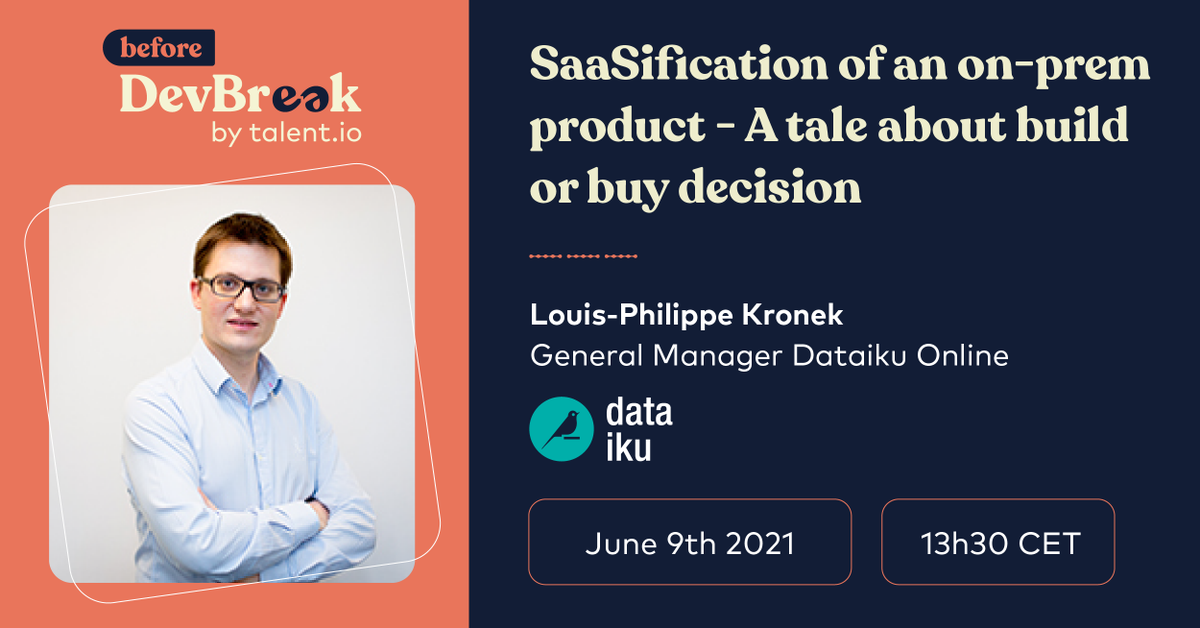 before
DevBreak
by talent.io

SaaSification of an on-prem product - A tale about build or buy decision

Louis-Philippe Kronek
General Manager Dataiku Online

data
iku

June 9th 2021

13h30 CET